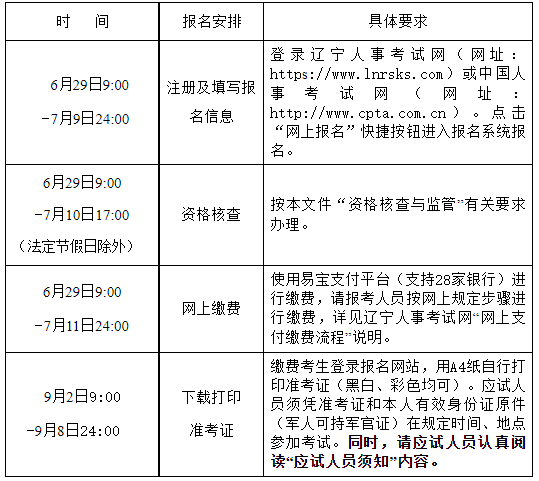 | 时　间 | 报名安排 | 具体要求 |
|---|---|---|
| 6月29日9:00 -7月9日24:00 | 注册及填写报名信息 | 登录辽宁人事考试网（网址：https://www.lnrsks.com）或中国人事考试网（网址：http://www.cpta.com.cn）。点击“网上报名”快捷按钮进入报名系统报名。 |
| 6月29日9:00 -7月10日17:00 （法定节假日除外） | 资格核查 | 按本文件“资格核查与监管”有关要求办理。 |
| 6月29日9:00 -7月11日24:00 | 网上缴费 | 使用易宝支付平台（支持28家银行）进行缴费，请报考人员按网上规定步骤进行缴费，详见辽宁人事考试网“网上支付缴费流程”说明。 |
| 9月2日9:00 -9月8日24:00 | 下载打印准考证 | 缴费考生登录报名网站，用A4纸自行打印准考证（黑白、彩色均可）。应试人员须凭准考证和本人有效身份证原件（军人可持军官证）在规定时间、地点参加考试。同时，请应试人员认真阅读“应试人员须知”内容。 |